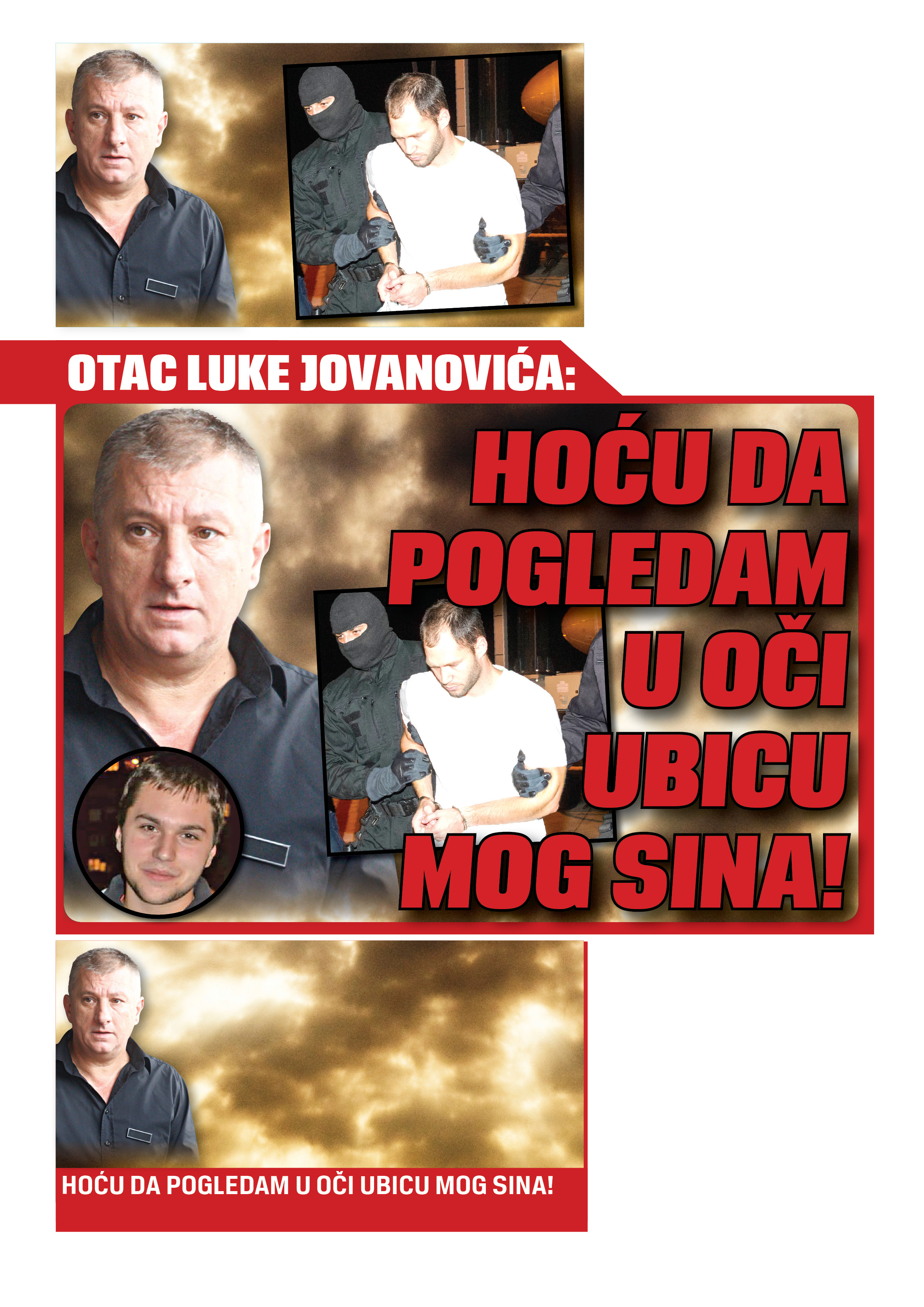 OTAC LUKE JOVANOVIĆA:

HOĆU DA POGLEDAM U OČI UBICU MOG SINA!

HOĆU DA POGLEDAM U OČI UBICU MOG SINA!